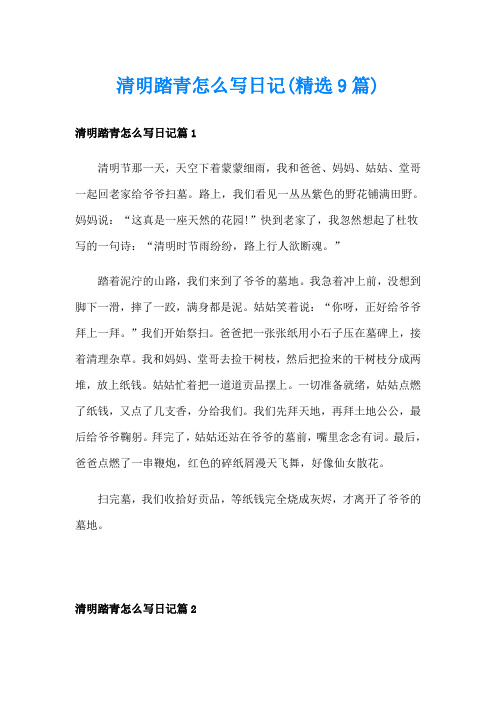 清明踏青怎么写日记(精选9篇)

清明踏青怎么写日记篇1

清明节那一天，天空下着蒙蒙细雨，我和爸爸、妈妈、姑姑、堂哥一起回老家给爷爷扫墓。路上，我们看见一丛丛紫色的野花铺满田野。妈妈说：“这真是一座天然的花园!”快到老家了，我忽然想起了杜牧写的一句诗：“清明时节雨纷纷，路上行人欲断魂。”

踏着泥泞的山路，我们来到了爷爷的墓地。我急着冲上前，没想到脚下一滑，摔了一跤，满身都是泥。姑姑笑着说：“你呀，正好给爷爷拜上一拜。”我们开始祭扫。爸爸把一张张纸用小石子压在墓碑上，接着清理杂草。我和妈妈、堂哥去捡干树枝，然后把捡来的干树枝分成两堆，放上纸钱。姑姑忙着把一道道贡品摆上。一切准备就绪，姑姑点燃了纸钱，又点了几支香，分给我们。我们先拜天地，再拜土地公公，最后给爷爷鞠躬。拜完了，姑姑还站在爷爷的墓前，嘴里念念有词。最后，爸爸点燃了一串鞭炮，红色的碎纸屑漫天飞舞，好像仙女散花。

扫完墓，我们收拾好贡品，等纸钱完全烧成灰烬，才离开了爷爷的墓地。

清明踏青怎么写日记篇2